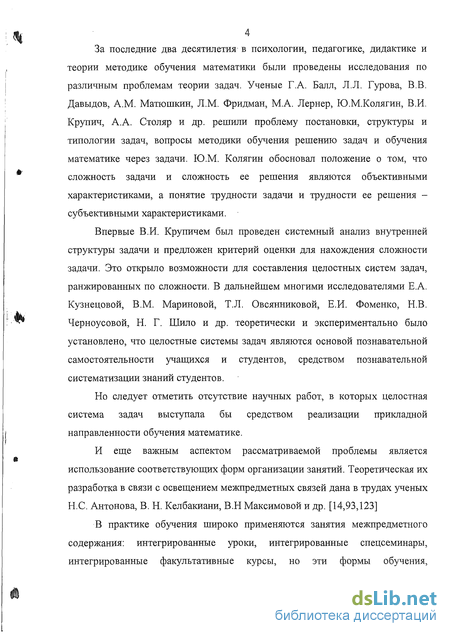 4

За последние два десятилетия в психологии, педагогике, дидактике и теории методике обучения математики были проведены исследования по различным проблемам теории задач. Ученые Г.А. Балл, Л.Л. Гурова, В.В. Давыдов, А.М. Матюшкин, Л.М. Фридман, М.А. Лернер, Ю.М.Колягин, В.И. Крупич, А.А. Столяр и др. решили проблему постановки, структуры и типологии задач, вопросы методики обучения решению задач и обучения математике через задачи. Ю.М. Колягин обосновал положение о том, что сложность задачи и сложность ее решения являются объективными характеристиками, а понятие трудности задачи и трудности ее решения – субъективными характеристиками.

Впервые В.И. Крупичем был проведен системный анализ внутренней структуры задачи и предложен критерий оценки для нахождения сложности задачи. Это открыло возможности для составления целостных систем задач, ранжированных по сложности. В дальнейшем многими исследователями Е.А. Кузнецовой, В.М. Мариновой, Т.Л. Овсянниковой, Е.И. Фоменко, Н.В. Черноусовой, Н. Г. Шило и др. теоретически и экспериментально было установлено, что целостные системы задач являются основой познавательной самостоятельности учащихся и студентов, средством познавательной систематизации знаний студентов.

Но следует отметить отсутствие научных работ, в которых целостная система задач выступала бы средством реализации прикладной направленности обучения математике.

И еще важным аспектом рассматриваемой проблемы является использование соответствующих форм организации занятий. Теоретическая их разработка в связи с освещением межпредметных связей дана в трудах ученых Н.С. Антонова, В. Н. Келбакиани, В.Н Максимовой и др. [14,93,123]

В практике обучения широко применяются занятия межпредметного содержания: интегрированные уроки, интегрированные спецсеминары, интегрированные факультативные курсы, но эти формы обучения,

dsLib.net
библиотека диссертаций